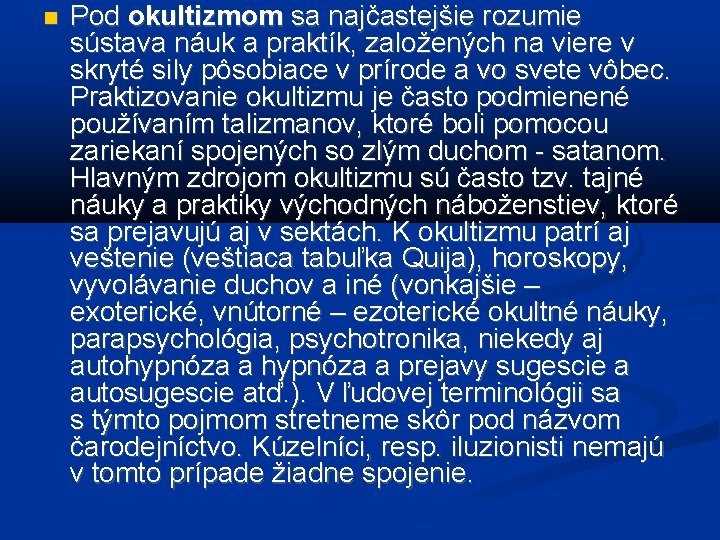 Pod okultizmom sa najčastejšie rozumie sústava náuk a praktík, založených na viere v skryté sily pôsobiace v prírode a vo svete vôbec. Praktizovanie okultizmu je často podmienené používaním talizmanov, ktoré boli pomocou zariekaní spojených so zlým duchom - satanom. Hlavným zdrojom okultizmu sú často tzv. tajné náuky a praktiky východných náboženstiev, ktoré sa prejavujú aj v sektách. K okultizmu patrí aj veštenie (veštiaca tabuľka Quija), horoskopy, vyvolávanie duchov a iné (vonkajšie – exoterické, vnútorné – ezoterické okultné náuky, parapsychológia, psychotronika, niekedy aj autohypnóza a hypnóza a prejavy sugescie a autosugescie atď.). V ľudovej terminológii sa s týmto pojmom stretneme skôr pod názvom čarodejníctvo. Kúzelníci, resp. iluzionisti nemajú v tomto prípade žiadne spojenie.